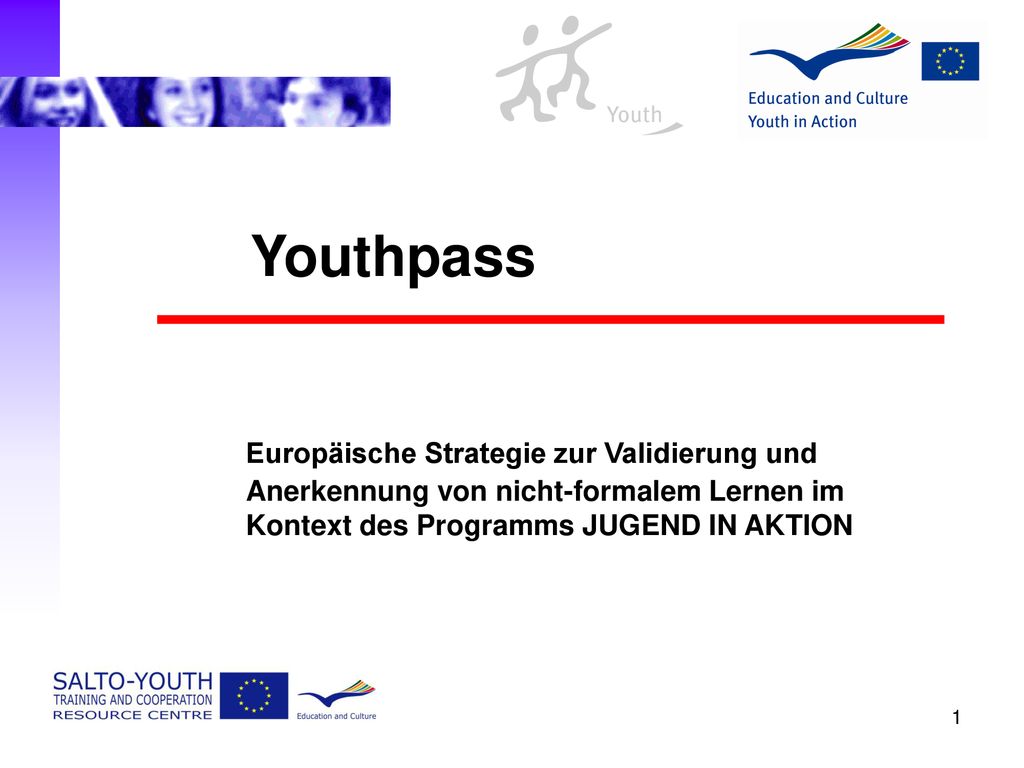 Youth

Education and Culture
Youth in Action

Youthpass

Europäische Strategie zur Validierung und Anerkennung von nicht-formalem Lernen im Kontext des Programms JUGEND IN AKTION

SALTO-YOUTH
TRAINING AND COOPERATION
RESOURCE CENTRE

Education and Culture

1